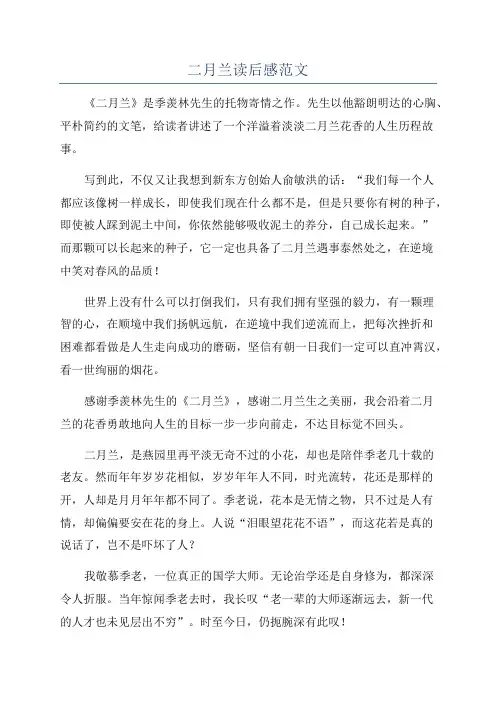 二月兰读后感范文

《二月兰》是季羡林先生的托物寄情之作。先生以他豁朗明达的心胸、平朴简约的文笔，给读者讲述了一个洋溢着淡淡二月兰花香的人生历程故事。

写到此，不仅又让我想到新东方创始人俞敏洪的话：“我们每一个人都应该像树一样成长，即使我们现在什么都不是，但是只要你有树的种子，即使被人踩到泥土中间，你依然能够吸收泥土的养分，自己成长起来。”而那颗可以长起来的种子，它一定也具备了二月兰遇事泰然处之，在逆境中笑对春风的品质！

世界上没有什么可以打倒我们，只有我们拥有坚强的毅力，有一颗理智的心，在顺境中我们扬帆远航，在逆境中我们逆流而上，把每次挫折和困难都看做是人生走向成功的磨砺，坚信有朝一日我们一定可以直冲霄汉，看一世绚丽的烟花。

感谢季羡林先生的《二月兰》，感谢二月兰生之美丽，我会沿着二月兰的花香勇敢地向人生的目标一步一步向前走，不达目标觉不回头。

二月兰，是燕园里再平淡无奇不过的小花，却也是陪伴季老几十载的老友。然而年年岁岁花相似，岁岁年年人不同，时光流转，花还是那样的开，人却是月月年年都不同了。季老说，花本是无情之物，只不过是人有情，却偏偏要安在花的身上。人说“泪眼望花花不语”，而这花若是真的说话了，岂不是吓坏了人？

我敬慕季老，一位真正的国学大师。无论治学还是自身修为，都深深令人折服。当年惊闻季老去时，我长叹“老一辈的大师逐渐远去，新一代的人才也未见层出不穷”。时至今日，仍扼腕深有此叹！